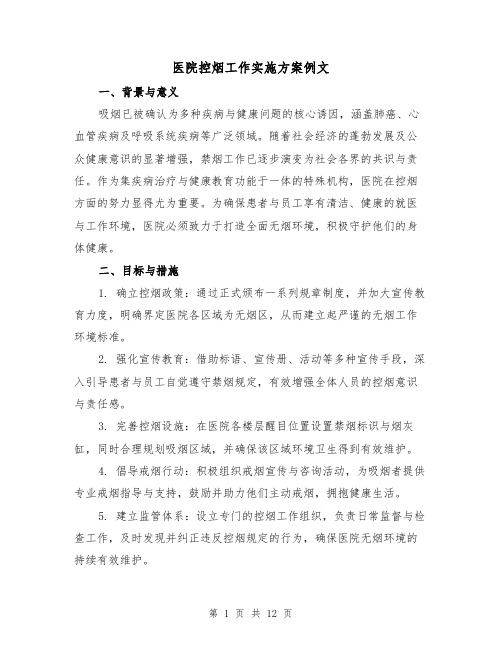 医院控烟工作实施方案例文

一、背景与意义

吸烟已被确认为多种疾病与健康问题的核心诱因，涵盖肺癌、心血管疾病及呼吸系统疾病等广泛领域。随着社会经济的蓬勃发展及公众健康意识的显著增强，禁烟工作已逐步演变为社会各界的共识与责任。作为集疾病治疗与健康教育功能于一体的特殊机构，医院在控烟方面的努力显得尤为重要。为确保患者与员工享有清洁、健康的就医与工作环境，医院必须致力于打造全面无烟环境，积极守护他们的身体健康。

二、目标与措施

1. 确立控烟政策：通过正式颁布一系列规章制度，并加大宣传教育力度，明确界定医院各区域为无烟区，从而建立起严谨的无烟工作环境标准。

2. 强化宣传教育：借助标语、宣传册、活动等多种宣传手段，深入引导患者与员工自觉遵守禁烟规定，有效增强全体人员的控烟意识与责任感。

3. 完善控烟设施：在医院各楼层醒目位置设置禁烟标识与烟灰缸，同时合理规划吸烟区域，并确保该区域环境卫生得到有效维护。

4. 倡导戒烟行动：积极组织戒烟宣传与咨询活动，为吸烟者提供专业戒烟指导与支持，鼓励并助力他们主动戒烟，拥抱健康生活。

5. 建立监管体系：设立专门的控烟工作组织，负责日常监督与检查工作，及时发现并纠正违反控烟规定的行为，确保医院无烟环境的持续有效维护。

第 1 页 共 12 页